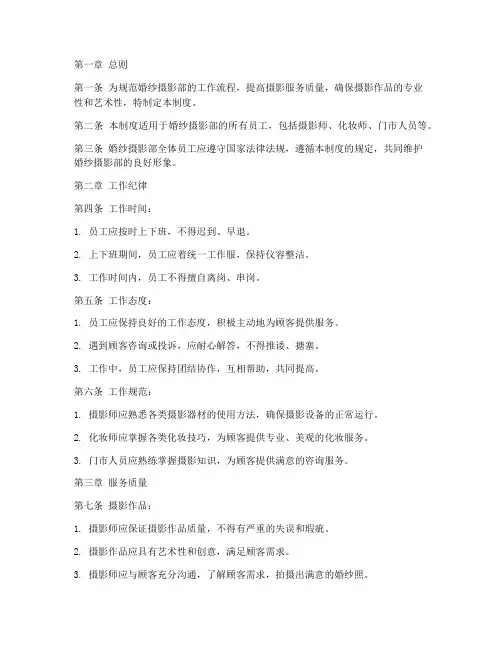 第一章 总则

第一条 为规范婚纱摄影部的工作流程，提高摄影服务质量，确保摄影作品的专业性和艺术性，特制定本制度。

第二条 本制度适用于婚纱摄影部的所有员工，包括摄影师、化妆师、门市人员等。

第三条 婚纱摄影部全体员工应遵守国家法律法规，遵循本制度的规定，共同维护婚纱摄影部的良好形象。

第二章 工作纪律

第四条 工作时间：

1. 员工应按时上下班，不得迟到、早退。

2. 上下班期间，员工应着统一工作服，保持仪容整洁。

3. 工作时间内，员工不得擅自离岗、串岗。

第五条 工作态度：

1. 员工应保持良好的工作态度，积极主动地为顾客提供服务。

2. 遇到顾客咨询或投诉，应耐心解答，不得推诿、搪塞。

3. 工作中，员工应保持团结协作，互相帮助，共同提高。

第六条 工作规范：

1. 摄影师应熟悉各类摄影器材的使用方法，确保摄影设备的正常运行。

2. 化妆师应掌握各类化妆技巧，为顾客提供专业、美观的化妆服务。

3. 门市人员应熟练掌握摄影知识，为顾客提供满意的咨询服务。

第三章 服务质量

第七条 摄影作品：

1. 摄影师应保证摄影作品质量，不得有严重的失误和瑕疵。

2. 摄影作品应具有艺术性和创意，满足顾客需求。

3. 摄影师应与顾客充分沟通，了解顾客需求，拍摄出满意的婚纱照。